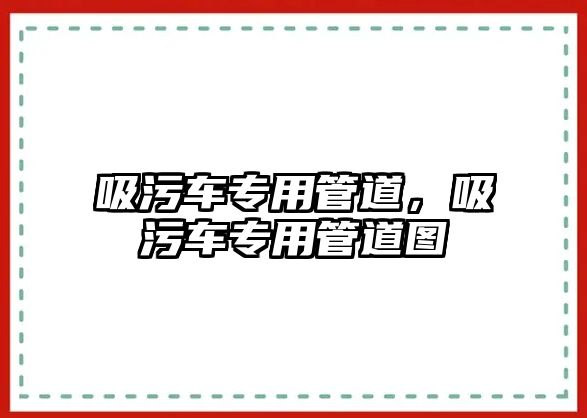 吸污车专用管道，吸污车专用管道图